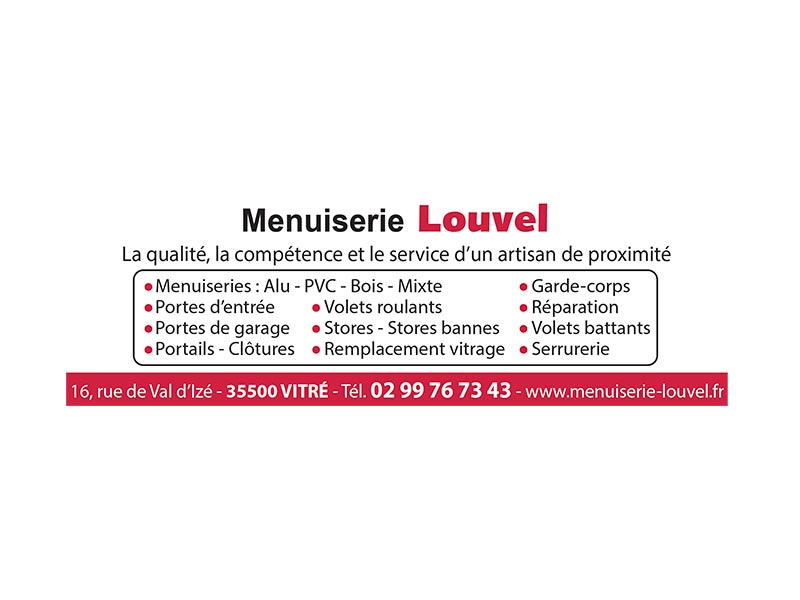 Menuiserie Louvel

La qualité, la compétence et le service d'un artisan de proximité

• Menuiseries : Alu - PVC - Bois - Mixte
• Portes d'entrée
• Portes de garage
• Portails - Clôtures

• Volets roulants
• Stores - Stores bannes
• Remplacement vitrage

• Garde-corps
• Réparation
• Volets battants
• Serrurerie

16, rue de Val d'Izé - 35500 VITRÉ - Tél. 02 99 76 73 43 - www.menuiserie-louvel.fr